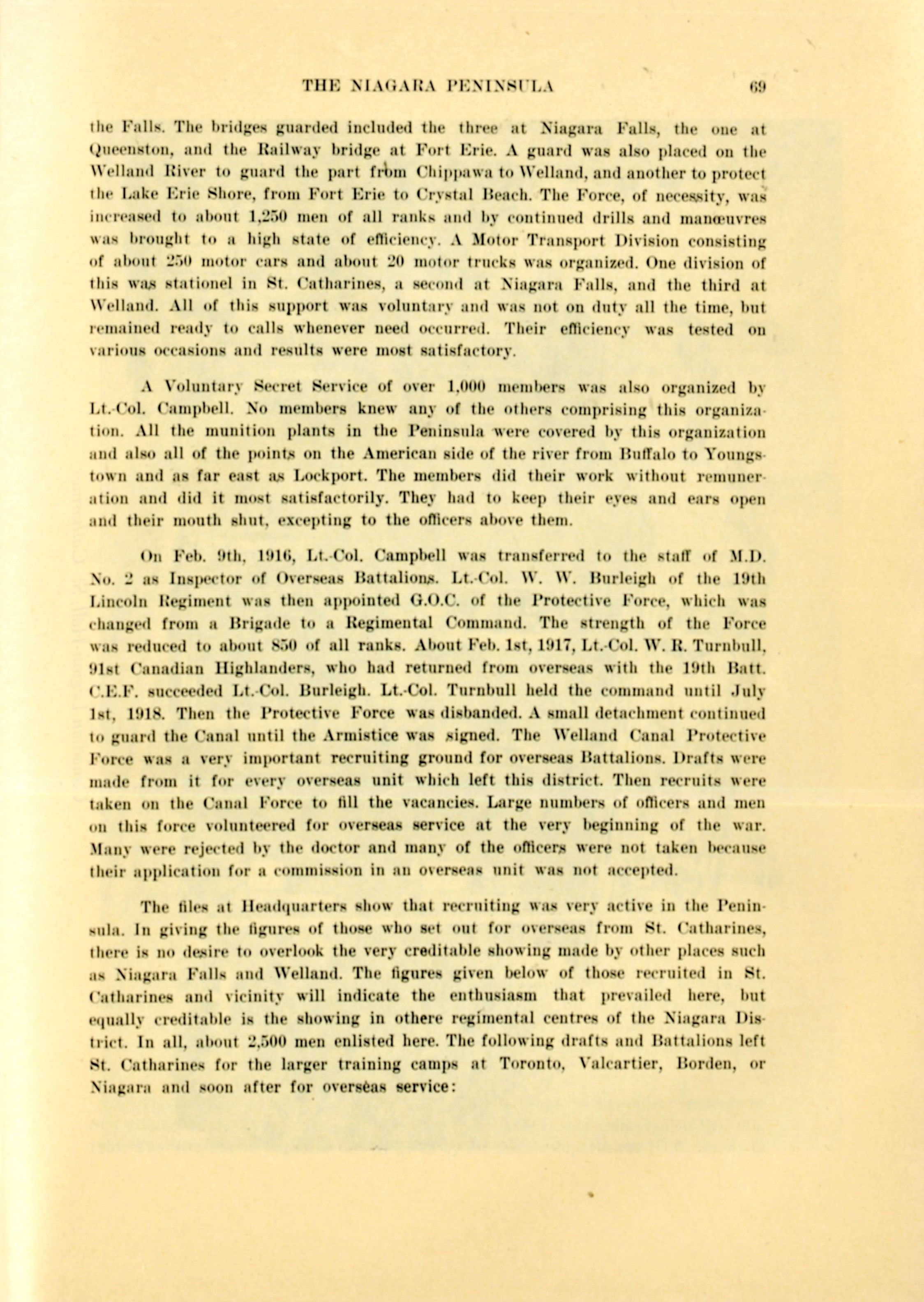 THE NIAGARA PENINSULA 69

the Falls. The bridges guarded included the three at Niagara Falls, the one at Queenston, and the Railway bridge at Fort Erie. A guard was also placed on the Welland River to guard the part from Chippawa to Welland, and another to protect the Lake Erie Shore, from Fort Erie to Crystal Beach. The Force, of necessity, was increased to about 1,250 men of all ranks and by continued drills and manœuvres was brought to a high state of efficiency. A Motor Transport Division consisting of about 250 motor cars and about 20 motor trucks was organized. One division of this was stationel in St. Catharines, a second at Niagara Falls, and the third at Welland. All of this support was voluntary and was not on duty all the time, but remained ready to calls whenever need occurred. Their efficiency was tested on various occasions and results were most satisfactory.

A Voluntary Secret Service of over 1,000 members was also organized by Lt.-Col. Campbell. No members knew any of the others comprising this organization. All the munition plants in the Peninsula were covered by this organization and also all of the points on the American side of the river from Buffalo to Youngstown and as far east as Lockport. The members did their work without remuneration and did it most satisfactorily. They had to keep their eyes and ears open and their mouth shut, excepting to the officers above them.

On Feb. 9th, 1916, Lt.-Col. Campbell was transferred to the staff of M.D. No. 2 as Inspector of Overseas Battalions. Lt.-Col. W. W. Burleigh of the 19th Lincoln Regiment was then appointed G.O.C. of the Protective Force, which was changed from a Brigade to a Regimental Command. The strength of the Force was reduced to about 850 of all ranks. About Feb. 1st, 1917, Lt.-Col. W. R. Turnbull, 91st Canadian Highlanders, who had returned from overseas with the 19th Batt. C.E.F. succeeded Lt.-Col. Burleigh. Lt.-Col. Turnbull held the command until July 1st, 1918. Then the Protective Force was disbanded. A small detachment continued to guard the Canal until the Armistice was signed. The Welland Canal Protective Force was a very important recruiting ground for overseas Battalions. Drafts were made from it for every overseas unit which left this district. Then recruits were taken on the Canal Force to fill the vacancies. Large numbers of officers and men on this force volunteered for overseas service at the very beginning of the war. Many were rejected by the doctor and many of the officers were not taken because their application for a commission in an overseas unit was not accepted.

The files at Headquarters show that recruiting was very active in the Peninsula. In giving the figures of those who set out for overseas from St. Catharines, there is no desire to overlook the very creditable showing made by other places such as Niagara Falls and Welland. The figures given below of those recruited in St. Catharines and vicinity will indicate the enthusiasm that prevailed here, but equally creditable is the showing in othere regimental centres of the Niagara District. In all, about 2,500 men enlisted here. The following drafts and Battalions left St. Catharines for the larger training camps at Toronto, Valcartier, Borden, or Niagara and soon after for overseas service: